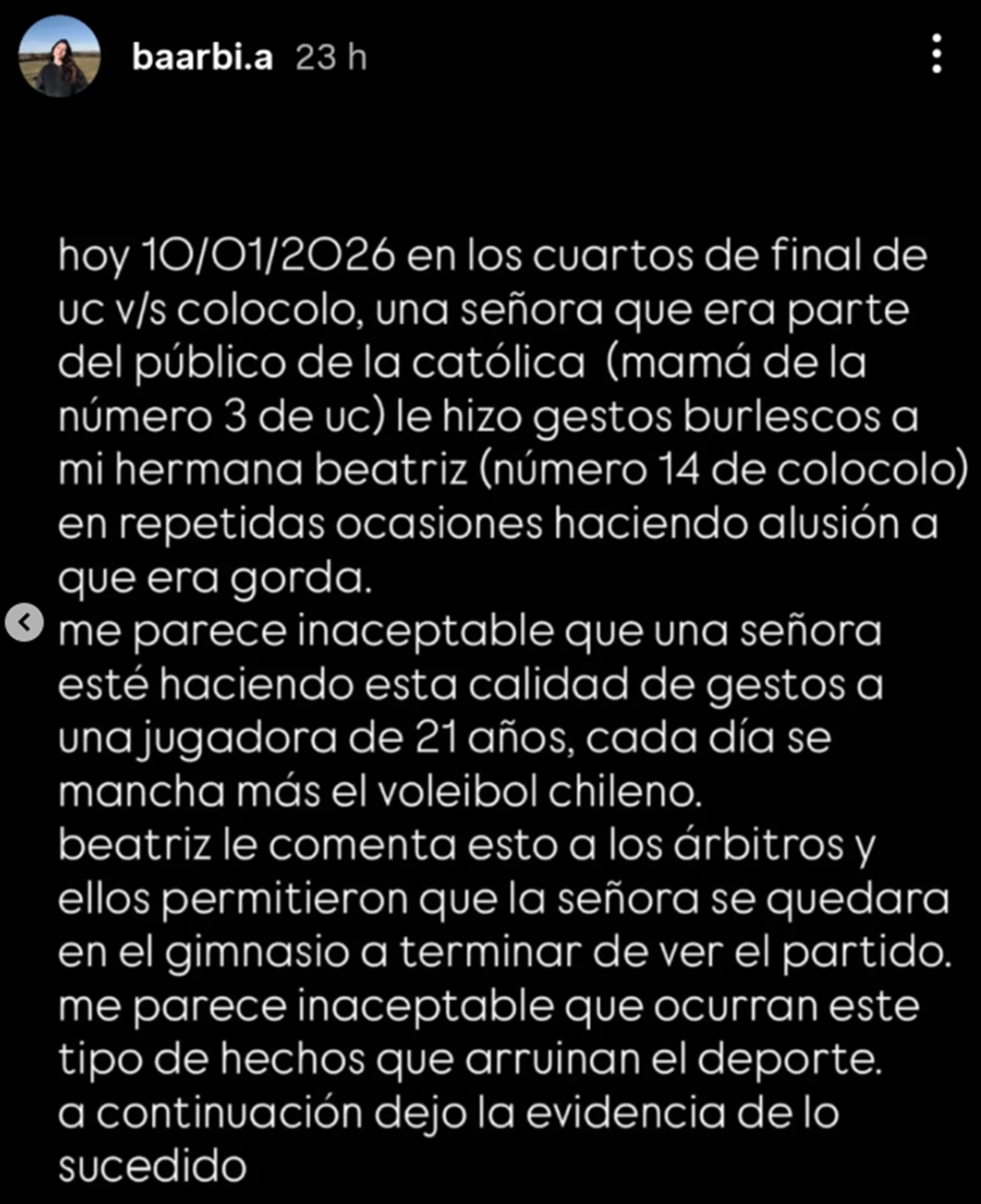 baarbi.a 23 h

hoy 10/01/2026 en los cuartos de final de uc v/s colocolo, una señora que era parte del público de la católica (mamá de la número 3 de uc) le hizo gestos burlescos a mi hermana beatriz (número 14 de colocolo) en repetidas ocasiones haciendo alusión a que era gorda.
me parece inaceptable que una señora esté haciendo esta calidad de gestos a una jugadora de 21 años, cada día se mancha más el voleibol chileno.
beatriz le comenta esto a los árbitros y ellos permitieron que la señora se quedara en el gimnasio a terminar de ver el partido.
me parece inaceptable que ocurran este tipo de hechos que arruinan el deporte.
a continuación dejo la evidencia de lo sucedido